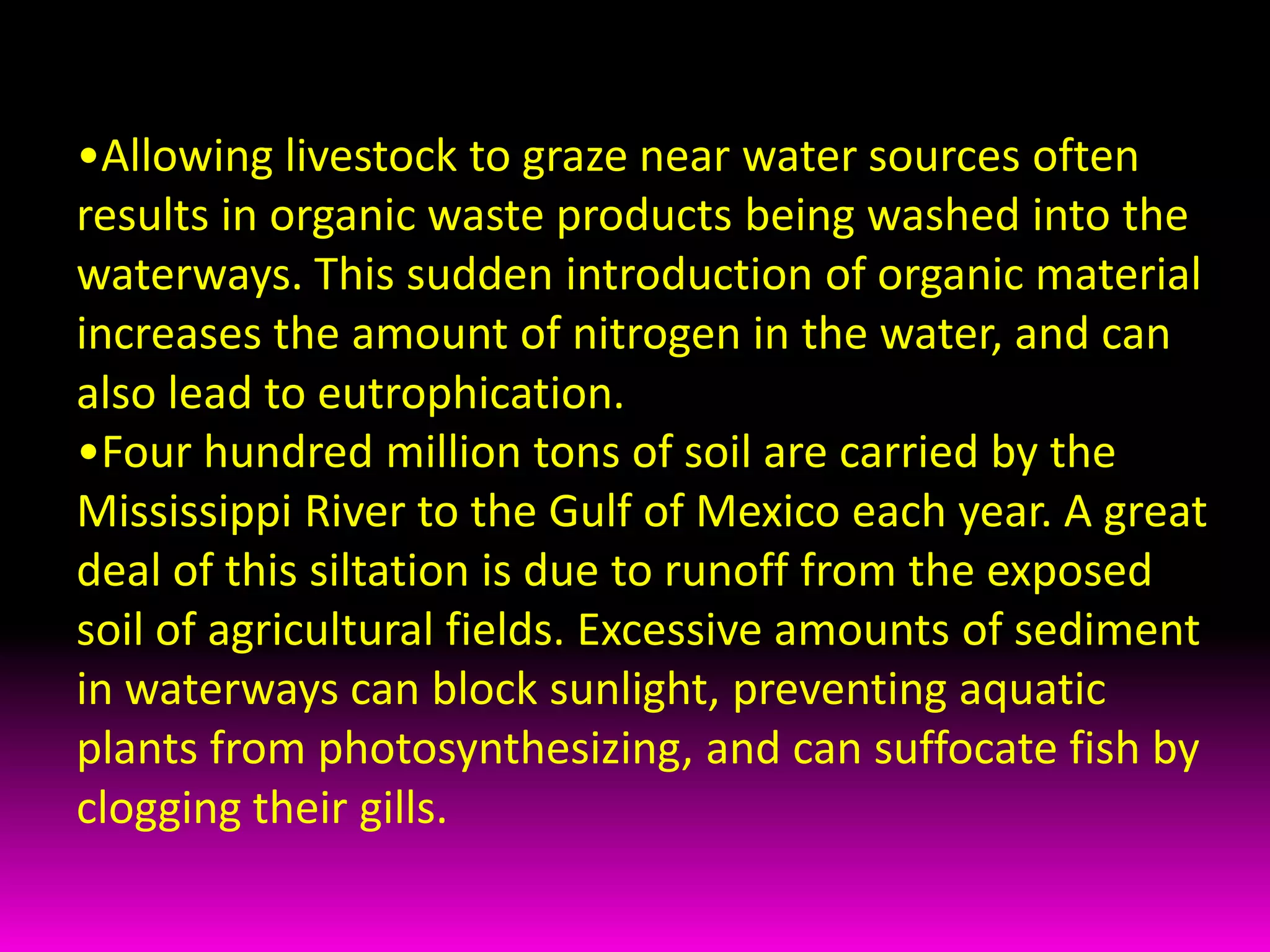 •Allowing livestock to graze near water sources often results in organic waste products being washed into the waterways. This sudden introduction of organic material increases the amount of nitrogen in the water, and can also lead to eutrophication.
•Four hundred million tons of soil are carried by the Mississippi River to the Gulf of Mexico each year. A great deal of this siltation is due to runoff from the exposed soil of agricultural fields. Excessive amounts of sediment in waterways can block sunlight, preventing aquatic plants from photosynthesizing, and can suffocate fish by clogging their gills.